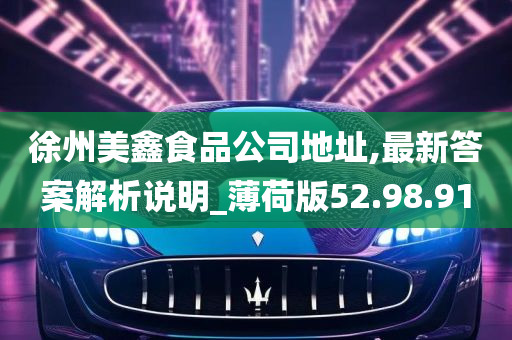 徐州美鑫食品公司地址,最新答案解析说明_薄荷版52.98.91